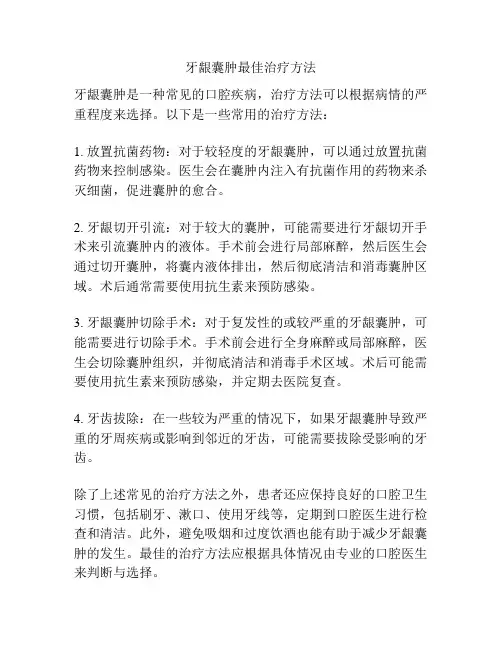 牙龈囊肿最佳治疗方法

牙龈囊肿是一种常见的口腔疾病，治疗方法可以根据病情的严重程度来选择。以下是一些常用的治疗方法：

1. 放置抗菌药物：对于较轻度的牙龈囊肿，可以通过放置抗菌药物来控制感染。医生会在囊肿内注入有抗菌作用的药物来杀灭细菌，促进囊肿的愈合。

2. 牙龈切开引流：对于较大的囊肿，可能需要进行牙龈切开手术来引流囊肿内的液体。手术前会进行局部麻醉，然后医生会通过切开囊肿，将囊内液体排出，然后彻底清洁和消毒囊肿区域。术后通常需要使用抗生素来预防感染。

3. 牙龈囊肿切除手术：对于复发性的或较严重的牙龈囊肿，可能需要进行切除手术。手术前会进行全身麻醉或局部麻醉，医生会切除囊肿组织，并彻底清洁和消毒手术区域。术后可能需要使用抗生素来预防感染，并定期去医院复查。

4. 牙齿拔除：在一些较为严重的情况下，如果牙龈囊肿导致严重的牙周疾病或影响到邻近的牙齿，可能需要拔除受影响的牙齿。

除了上述常见的治疗方法之外，患者还应保持良好的口腔卫生习惯，包括刷牙、漱口、使用牙线等，定期到口腔医生进行检查和清洁。此外，避免吸烟和过度饮酒也能有助于减少牙龈囊肿的发生。最佳的治疗方法应根据具体情况由专业的口腔医生来判断与选择。